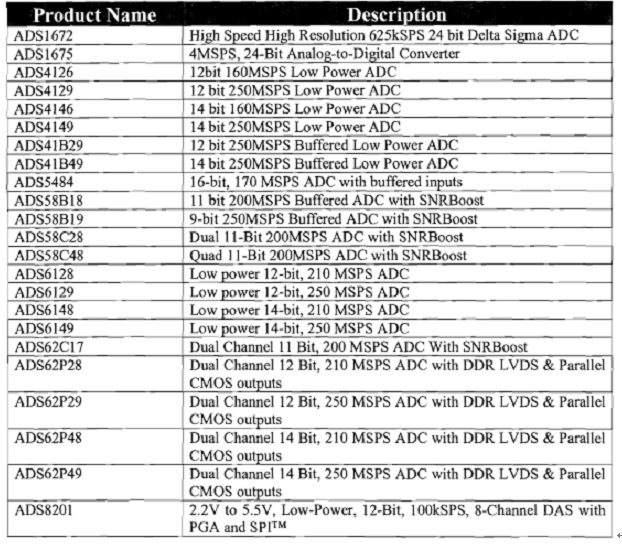 | Product Name | Description |
|---|---|
| ADS1672 | High Speed High Resolution 625kSPS 24 bit Delta Sigma ADC |
| ADS1675 | 4MSPS, 24-Bit Analog-to-Digital Converter |
| ADS4126 | 12bit 160MSPS Low Power ADC |
| ADS4129 | 12 bit 250MSPS Low Power ADC |
| ADS4146 | 14 bit 160MSPS Low Power ADC |
| ADS4149 | 14 bit 250MSPS Low Power ADC |
| ADS41B29 | 12 bit 250MSPS Buffered Low Power ADC |
| ADS41B49 | 14 bit 250MSPS Buffered Low Power ADC |
| ADS5484 | 16-bit, 170 MSPS ADC with buffered inputs |
| ADS58B18 | 11 bit 200MSPS Buffered ADC with SNRBoost |
| ADS58B19 | 9-bit 250MSPS Buffered ADC with SNRBoost |
| ADS58C28 | Dual 11-Bit 200MSPS ADC with SNRBoost |
| ADS58C48 | Quad 11-Bit 200MSPS ADC with SNRBoost |
| ADS6128 | Low power 12-bit, 210 MSPS ADC |
| ADS6129 | Low power 12-bit, 250 MSPS ADC |
| ADS6148 | Low power 14-bit, 210 MSPS ADC |
| ADS6149 | Low power 14-bit, 250 MSPS ADC |
| ADS62C17 | Dual Channel 11 Bit, 200 MSPS ADC With SNRBoost |
| ADS62P28 | Dual Channel 12 Bit, 210 MSPS ADC with DDR LVDS & Parallel CMOS outputs |
| ADS62P29 | Dual Channel 12 Bit, 250 MSPS ADC with DDR LVDS & Parallel CMOS outputs |
| ADS62P48 | Dual Channel 14 Bit, 210 MSPS ADC with DDR LVDS & Parallel CMOS outputs |
| ADS62P49 | Dual Channel 14 Bit, 250 MSPS ADC with DDR LVDS & Parallel CMOS outputs |
| ADS8201 | 2.2V to 5.5V, Low-Power, 12-Bit, 100kSPS, 8-Channel DAS with PGA and SPI™ |